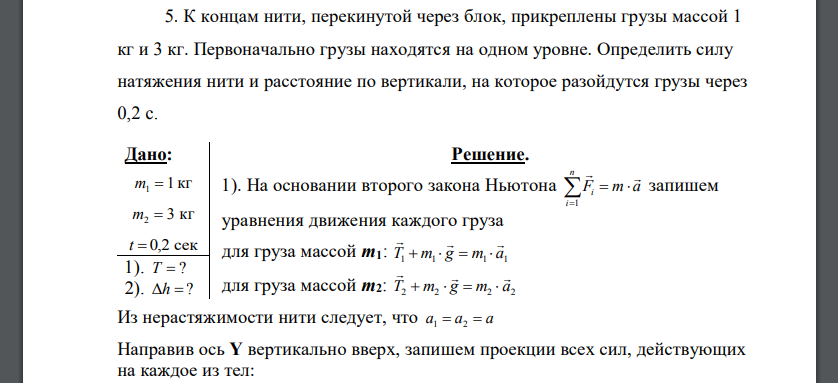 5. К концам нити, перекинутой через блок, прикреплены грузы массой 1 кг и 3 кг. Первоначально грузы находятся на одном уровне. Определить силу натяжения нити и расстояние по вертикали, на которое разойдутся грузы через 0,2 с.

Дано:

$m_1 = 1$ кг

$m_2 = 3$ кг

$t = 0{,}2$ сек

1). $T = ?$

2). $\Delta h = ?$

Решение.

1). На основании второго закона Ньютона $\sum_{i=1}^{n} \vec{F}_i = m \cdot \vec{a}$ запишем уравнения движения каждого груза

для груза массой $m_1$: $\vec{T}_1 + m_1 \cdot \vec{g} = m_1 \cdot \vec{a}_1$

для груза массой $m_2$: $\vec{T}_2 + m_2 \cdot \vec{g} = m_2 \cdot \vec{a}_2$

Из нерастяжимости нити следует, что $a_1 = a_2 = a$

Направив ось Y вертикально вверх, запишем проекции всех сил, действующих на каждое из тел: